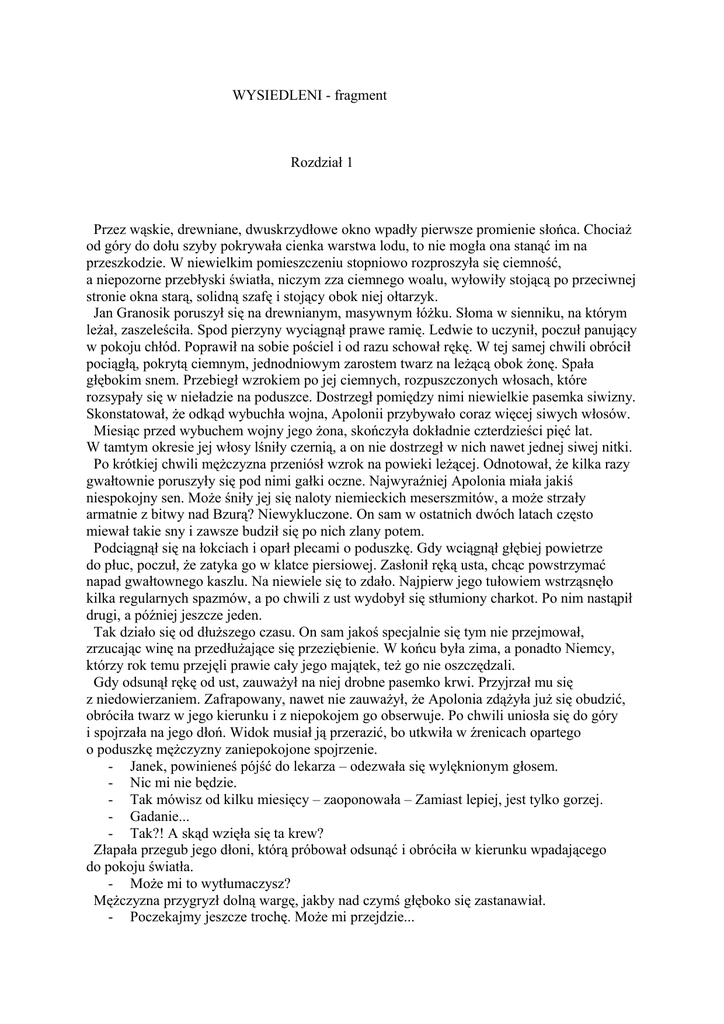 WYSIEDLENI - fragment

Rozdział 1

Przez wąskie, drewniane, dwuskrzydłowe okno wpadły pierwsze promienie słońca. Chociaż od góry do dołu szyby pokrywała cienka warstwa lodu, to nie mogła ona stanąć im na przeszkodzie. W niewielkim pomieszczeniu stopniowo rozproszyła się ciemność, a niepozorne przebłyski światła, niczym zza ciemnego woalu, wyłowiły stojącą po przeciwnej stronie okna starą, solidną szafę i stojący obok niej ołtarzyk.

Jan Granosik poruszył się na drewnianym, masywnym łóżku. Słoma w sienniku, na którym leżał, zaszeleściła. Spod pierzyny wyciągnął prawe ramię. Ledwie to uczynił, poczuł panujący w pokoju chłód. Poprawił na sobie pościel i od razu schował rękę. W tej samej chwili obrócił pociągłą, pokrytą ciemnym, jednodniowym zarostem twarz na leżącą obok żonę. Spała głębokim snem. Przebiegł wzrokiem po jej ciemnych, rozpuszczonych włosach, które rozsypały się w nieładzie na poduszce. Dostrzegł pomiędzy nimi niewielkie pasemka siwizny. Skonstatował, że odkąd wybuchła wojna, Apolonii przybywało coraz więcej siwych włosów.

Miesiąc przed wybuchem wojny jego żona, skończyła dokładnie czterdzieści pięć lat. W tamtym okresie jej włosy lśniły czernią, a on nie dostrzegł w nich nawet jednej siwej nitki.

Po krótkiej chwili mężczyzna przeniósł wzrok na powieki leżącej. Odnotował, że kilka razy gwałtownie poruszyły się pod nimi gałki oczne. Najwyraźniej Apolonia miała jakiś niespokojny sen. Może śniły jej się naloty niemieckich meserszmitów, a może strzały armatnie z bitwy nad Bzurą? Niewykluczone. On sam w ostatnich dwóch latach często miewał takie sny i zawsze budził się po nich zlany potem.

Podciągnął się na łokciach i oparł plecami o poduszkę. Gdy wciągnął głębiej powietrze do płuc, poczuł, że zatyka go w klatce piersiowej. Zasłonił ręką usta, chcąc powstrzymać napad gwałtownego kaszlu. Na niewiele się to zdało. Najpierw jego tułowiem wstrząsnęło kilka regularnych spazmów, a po chwili z ust wydobył się stłumiony charkot. Po nim nastąpił drugi, a później jeszcze jeden.

Tak działo się od dłuższego czasu. On sam jakoś specjalnie się tym nie przejmował, zrzucając winę na przedłużające się przeziębienie. W końcu była zima, a ponadto Niemcy, którzy rok temu przejęli prawie cały jego majątek, też go nie oszczędzali.

Gdy odsunął rękę od ust, zauważył na niej drobne pasemko krwi. Przyjrzał mu się z niedowierzaniem. Zafrapowany, nawet nie zauważył, że Apolonia zdążyła już się obudzić, obróciła twarz w jego kierunku i z niepokojem go obserwuje. Po chwili uniosła się do góry i spojrzała na jego dłoń. Widok musiał ją przerazić, bo utkwiła w źrenicach opartego o poduszkę mężczyzny zaniepokojone spojrzenie.

- Janek, powinieneś pójść do lekarza – odezwała się wylęknionym głosem.
- Nic mi nie będzie.
- Tak mówisz od kilku miesięcy – zaoponowała – Zamiast lepiej, jest tylko gorzej.
- Gadanie...
- Tak?! A skąd wzięła się ta krew?

Złapała przegub jego dłoni, którą próbował odsunąć i obróciła w kierunku wpadającego do pokoju światła.

- Może mi to wytłumaczysz?

Mężczyzna przygryzł dolną wargę, jakby nad czymś głęboko się zastanawiał.

- Poczekajmy jeszcze trochę. Może mi przejdzie...